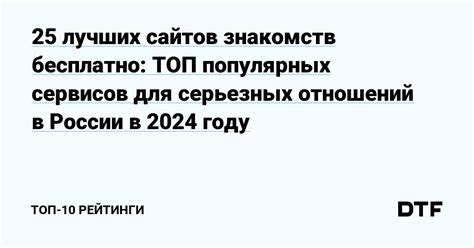 25 лучших сайтов знакомств бесплатно: ТОП популярных сервисов для серьезных отношений в России в 2024 году

ТОП-10 РЕЙТИНГИ

DTF